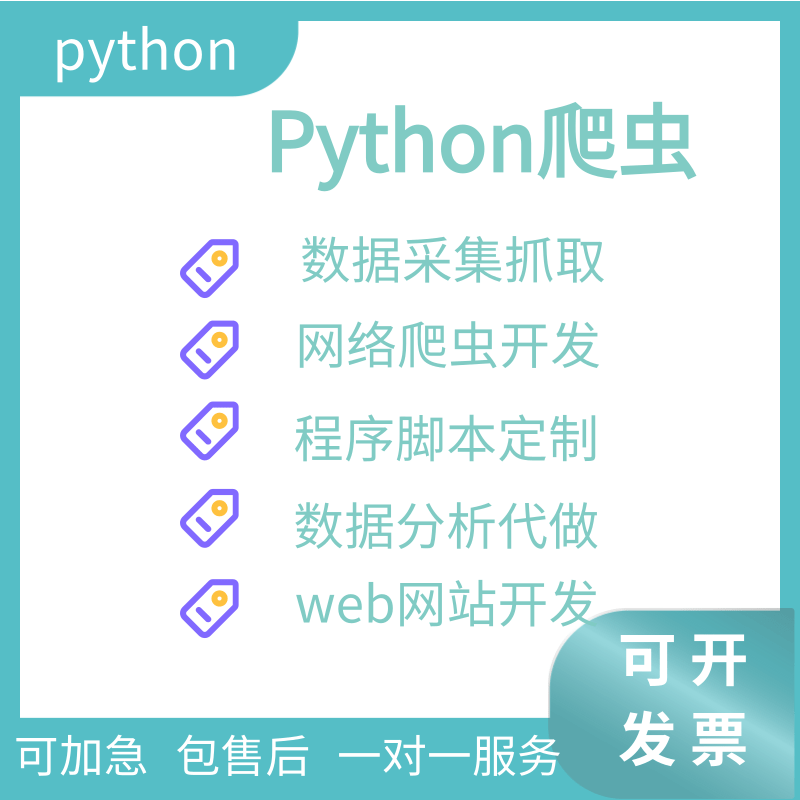 python

Python爬虫

数据采集抓取

网络爬虫开发

程序脚本定制

数据分析代做

web网站开发

可开发票

可加急 包售后 一对一服务